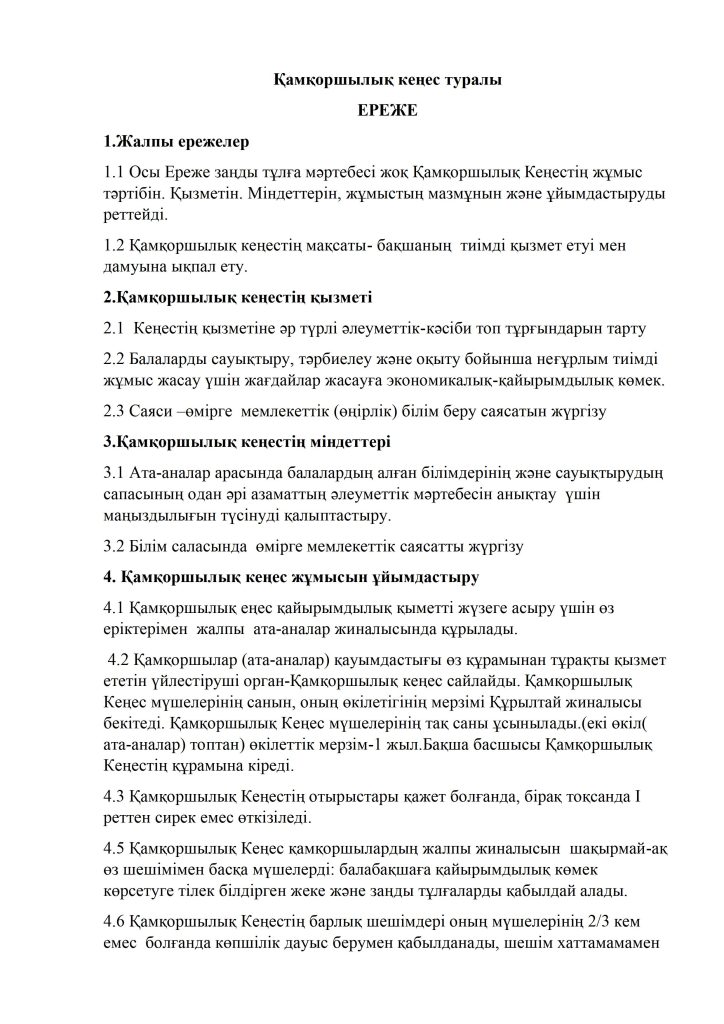 Қамқоршылық кеңес туралы

ЕРЕЖЕ

1.Жалпы ережелер

1.1 Осы Ереже заңды тұлға мәртебесі жоқ Қамқоршылық Кеңестің жұмыс тәртібін. Қызметін. Міндеттерін, жұмыстың мазмұнын және ұйымдастыруды реттейді.

1.2 Қамқоршылық кеңестің мақсаты- бақшаның тиімді қызмет етуі мен дамуына ықпал ету.

2.Қамқоршылық кеңестің қызметі

2.1 Кеңестің қызметіне әр түрлі әлеуметтік-кәсіби топ тұрғындарын тарту

2.2 Балаларды сауықтыру, тәрбиелеу және оқыту бойынша неғұрлым тиімді жұмыс жасау үшін жағдайлар жасауға экономикалық-қайырымдылық көмек.

2.3 Саяси –өмірге мемлекеттік (өңірлік) білім беру саясатын жүргізу

3.Қамқоршылық кеңестің міндеттері

3.1 Ата-аналар арасында балалардың алған білімдерінің және сауықтырудың сапасының одан әрі азаматтың әлеуметтік мәртебесін анықтау үшін маңыздылығын түсінуді қалыптастыру.

3.2 Білім саласында өмірге мемлекеттік саясатты жүргізу

4. Қамқоршылық кеңес жұмысын ұйымдастыру

4.1 Қамқоршылық еңес қайырымдылық қыметті жүзеге асыру үшін өз еріктерімен жалпы ата-аналар жиналысында құрылады.

4.2 Қамқоршылар (ата-аналар) қауымдастығы өз құрамынан тұрақты қызмет ететін үйлестіруші орган-Қамқоршылық кеңес сайлайды. Қамқоршылық Кеңес мүшелерінің санын, оның өкілетігінің мерзімі Құрылтай жиналысы бекітеді. Қамқоршылық Кеңес мүшелерінің тақ саны ұсынылады.(екі өкіл( ата-аналар) топтан) өкілеттік мерзім-1 жыл.Бақша басшысы Қамқоршылық Кеңестің құрамына кіреді.

4.3 Қамқоршылық Кеңестің отырыстары қажет болғанда, бірақ тоқсанда I реттен сирек емес өткізіледі.

4.5 Қамқоршылық Кеңес қамқоршылардың жалпы жиналысын шақырмай-ақ өз шешімімен басқа мүшелерді: балабақшаға қайырымдылық көмек көрсетуге тілек білдірген жеке және заңды тұлғаларды қабылдай алады.

4.6 Қамқоршылық Кеңестің барлық шешімдері оның мүшелерінің 2/3 кем емес болғанда көпшілік дауыс берумен қабылданады, шешім хаттамамамен